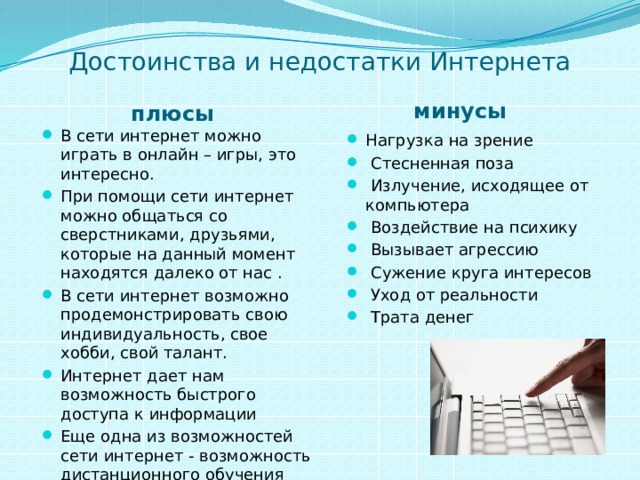 Достоинства и недостатки Интернета

плюсы

- В сети интернет можно играть в онлайн – игры, это интересно.
- При помощи сети интернет можно общаться со сверстниками, друзьями, которые на данный момент находятся далеко от нас .
- В сети интернет возможно продемонстрировать свою индивидуальность, свое хобби, свой талант.
- Интернет дает нам возможность быстрого доступа к информации
- Еще одна из возможностей сети интернет - возможность дистанционного обучения

минусы

- Нагрузка на зрение
- Стесненная поза
- Излучение, исходящее от компьютера
- Воздействие на психику
- Вызывает агрессию
- Сужение круга интересов
- Уход от реальности
- Трата денег